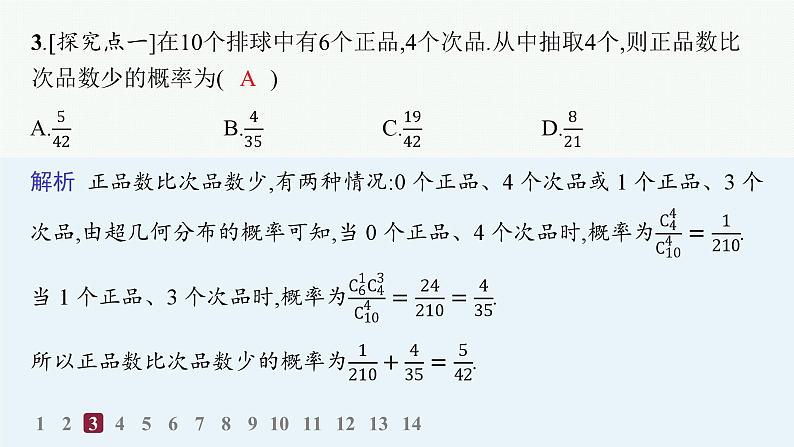 3.[探究点一]在10个排球中有6个正品,4个次品.从中抽取4个,则正品数比次品数少的概率为( A )

A.$\frac{5}{42}$　　B.$\frac{4}{35}$　　C.$\frac{19}{42}$　　D.$\frac{8}{21}$

解析　正品数比次品数少,有两种情况:0 个正品、4 个次品或 1 个正品、3 个次品,由超几何分布的概率可知,当 0 个正品、4 个次品时,概率为$\frac{C_4^4}{C_{10}^4}=\frac{1}{210}$.

当 1 个正品、3 个次品时,概率为$\frac{C_6^1C_4^3}{C_{10}^4}=\frac{24}{210}=\frac{4}{35}$.

所以正品数比次品数少的概率为$\frac{1}{210}+\frac{4}{35}=\frac{5}{42}$.

1 2 3 4 5 6 7 8 9 10 11 12 13 14